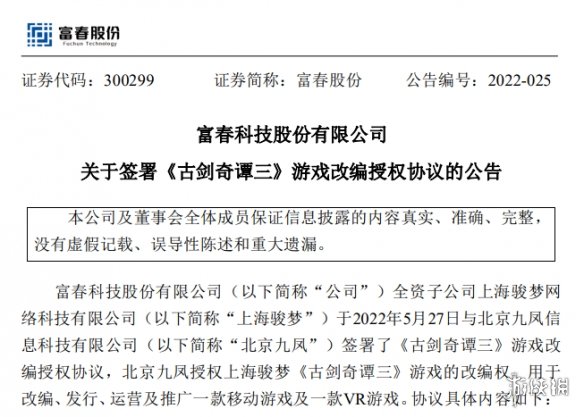 富春股份
Fuchun Technology

证券代码：300299　　证券简称：富春股份　　公告编号：2022-025

富春科技股份有限公司

关于签署《古剑奇谭三》游戏改编授权协议的公告

本公司及董事会全体成员保证信息披露的内容真实、准确、完整，没有虚假记载、误导性陈述和重大遗漏。

富春科技股份有限公司（以下简称“公司”）全资子公司上海骏梦网络科技有限公司（以下简称“上海骏梦”）于2022年5月27日与北京九凤信息科技有限公司（以下简称“北京九凤”）签署了《古剑奇谭三》游戏改编授权协议，北京九凤授权上海骏梦《古剑奇谭三》游戏的改编权，用于改编、发行、运营及推广一款移动游戏及一款VR游戏。协议具体内容如下：

游侠网